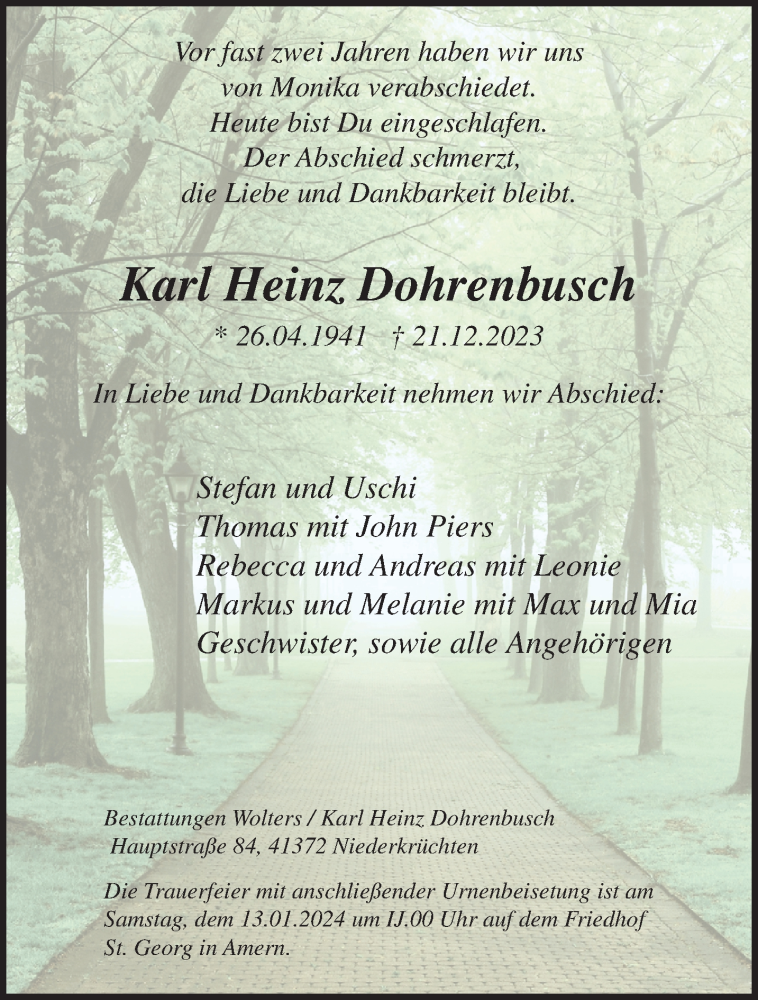 Vor fast zwei Jahren haben wir uns von Monika verabschiedet.
Heute bist Du eingeschlafen.
Der Abschied schmerzt,
die Liebe und Dankbarkeit bleibt.

Karl Heinz Dohrenbusch

* 26.04.1941 † 21.12.2023

In Liebe und Dankbarkeit nehmen wir Abschied:

Stefan und Uschi
Thomas mit John Piers
Rebecca und Andreas mit Leonie
Markus und Melanie mit Max und Mia
Geschwister, sowie alle Angehörigen

Bestattungen Wolters / Karl Heinz Dohrenbusch
Hauptstraße 84, 41372 Niederkrüchten

Die Trauerfeier mit anschließender Urnenbeisetung ist am Samstag, dem 13.01.2024 um IJ.00 Uhr auf dem Friedhof St. Georg in Amern.